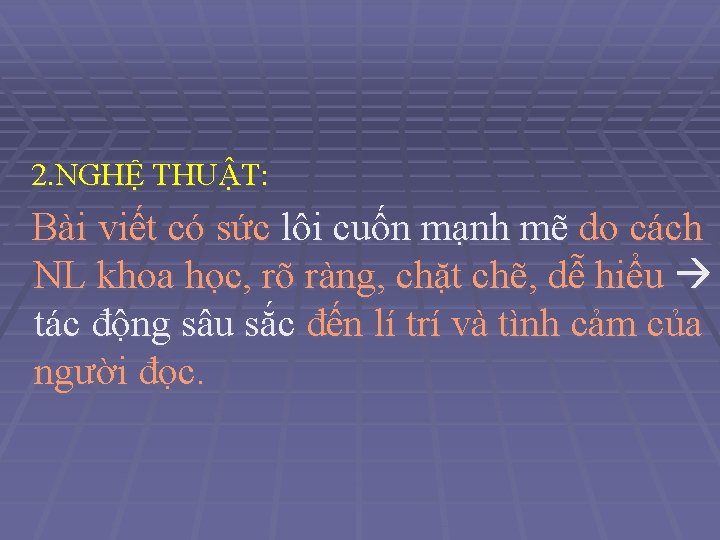 2.NGHỆ THUẬT:

Bài viết có sức lôi cuốn mạnh mẽ do cách NL khoa học, rõ ràng, chặt chẽ, dễ hiểu → tác động sâu sắc đến lí trí và tình cảm của người đọc.